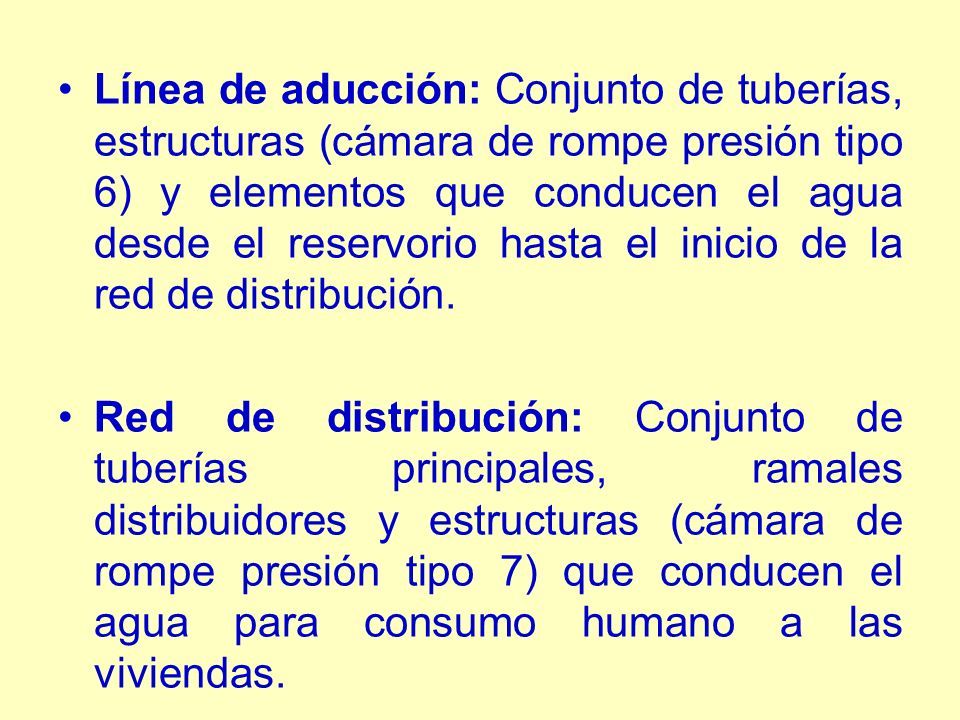 • Línea de aducción: Conjunto de tuberías, estructuras (cámara de rompe presión tipo 6) y elementos que conducen el agua desde el reservorio hasta el inicio de la red de distribución.

• Red de distribución: Conjunto de tuberías principales, ramales distribuidores y estructuras (cámara de rompe presión tipo 7) que conducen el agua para consumo humano a las viviendas.